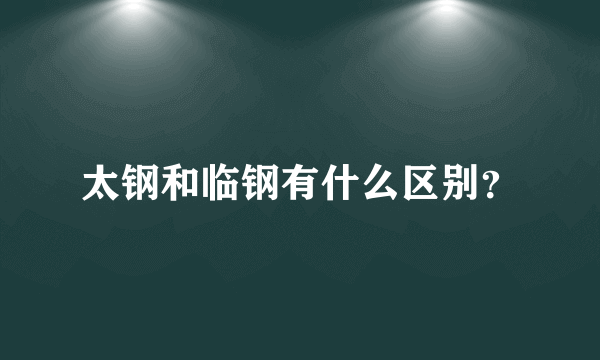 太钢和临钢有什么区别?